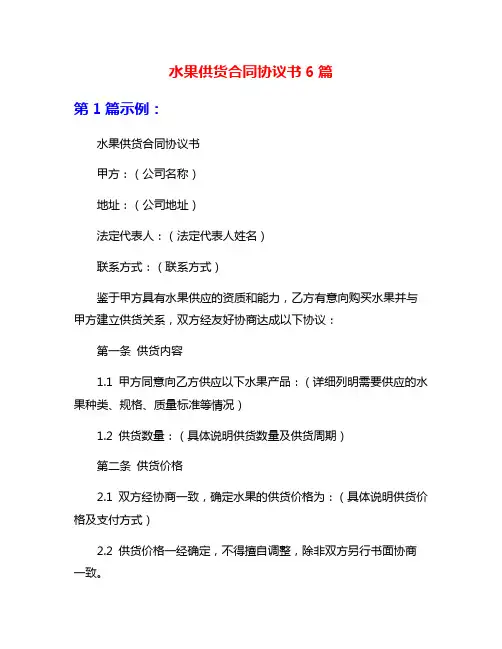 水果供货合同协议书 6 篇

第 1 篇示例：

水果供货合同协议书

甲方：（公司名称）

地址：（公司地址）

法定代表人：（法定代表人姓名）

联系方式：（联系方式）

鉴于甲方具有水果供应的资质和能力，乙方有意向购买水果并与甲方建立供货关系，双方经友好协商达成以下协议：

第一条 供货内容

1.1 甲方同意向乙方供应以下水果产品：（详细列明需要供应的水果种类、规格、质量标准等情况）

1.2 供货数量：（具体说明供货数量及供货周期）

第二条 供货价格

2.1 双方经协商一致，确定水果的供货价格为：（具体说明供货价格及支付方式）

2.2 供货价格一经确定，不得擅自调整，除非双方另行书面协商一致。